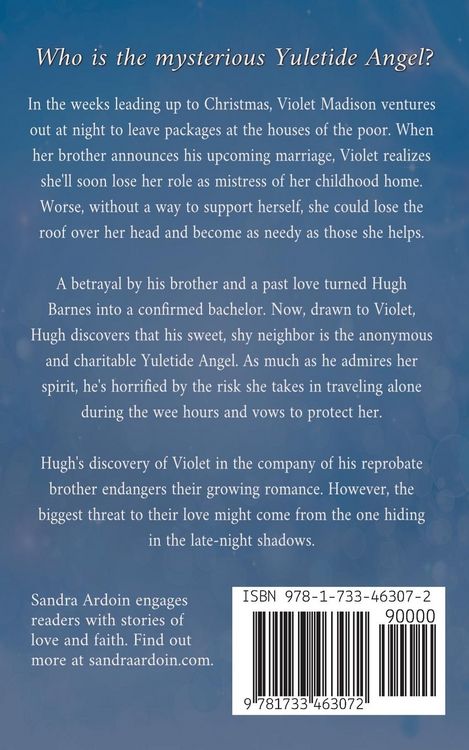 Who is the mysterious Yuletide Angel?

In the weeks leading up to Christmas, Violet Madison ventures out at night to leave packages at the houses of the poor. When her brother announces his upcoming marriage, Violet realizes she'll soon lose her role as mistress of her childhood home. Worse, without a way to support herself, she could lose the roof over her head and become as needy as those she helps.

A betrayal by his brother and a past love turned Hugh Barnes into a confirmed bachelor. Now, drawn to Violet, Hugh discovers that his sweet, shy neighbor is the anonymous and charitable Yuletide Angel. As much as he admires her spirit, he's horrified by the risk she takes in traveling alone during the wee hours and vows to protect her.

Hugh's discovery of Violet in the company of his reprobate brother endangers their growing romance. However, the biggest threat to their love might come from the one hiding in the late-night shadows.

Sandra Ardoin engages readers with stories of love and faith. Find out more at sandraardoin.com.

ISBN 978-1-733-46307-2
90000
9 781733 463072